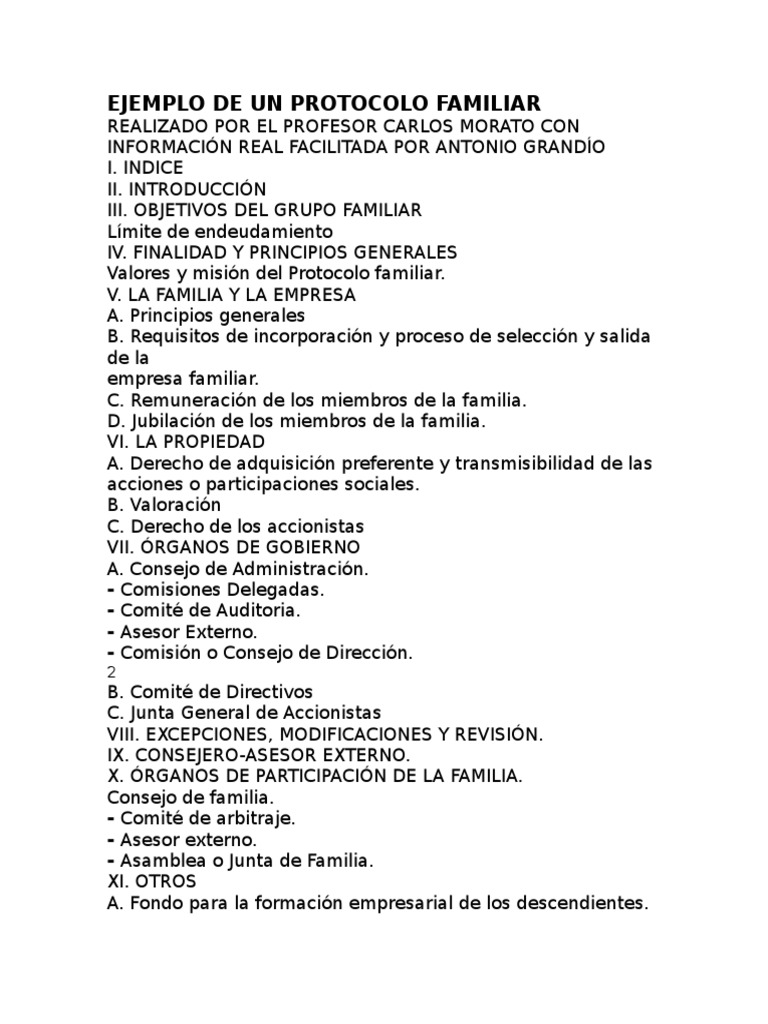 EJEMPLO DE UN PROTOCOLO FAMILIAR
REALIZADO POR EL PROFESOR CARLOS MORATO CON INFORMACIÓN REAL FACILITADA POR ANTONIO GRANDÍO
I. INDICE
II. INTRODUCCIÓN
III. OBJETIVOS DEL GRUPO FAMILIAR
Límite de endeudamiento
IV. FINALIDAD Y PRINCIPIOS GENERALES
Valores y misión del Protocolo familiar.
V. LA FAMILIA Y LA EMPRESA
A. Principios generales
B. Requisitos de incorporación y proceso de selección y salida de la
empresa familiar.
C. Remuneración de los miembros de la familia.
D. Jubilación de los miembros de la familia.
VI. LA PROPIEDAD
A. Derecho de adquisición preferente y transmisibilidad de las acciones o participaciones sociales.
B. Valoración
C. Derecho de los accionistas
VII. ÓRGANOS DE GOBIERNO
A. Consejo de Administración.
- Comisiones Delegadas.
- Comité de Auditoria.
- Asesor Externo.
- Comisión o Consejo de Dirección.
2
B. Comité de Directivos
C. Junta General de Accionistas
VIII. EXCEPCIONES, MODIFICACIONES Y REVISIÓN.
IX. CONSEJERO-ASESOR EXTERNO.
X. ÓRGANOS DE PARTICIPACIÓN DE LA FAMILIA.
Consejo de familia.
- Comité de arbitraje.
- Asesor externo.
- Asamblea o Junta de Familia.
XI. OTROS
A. Fondo para la formación empresarial de los descendientes.